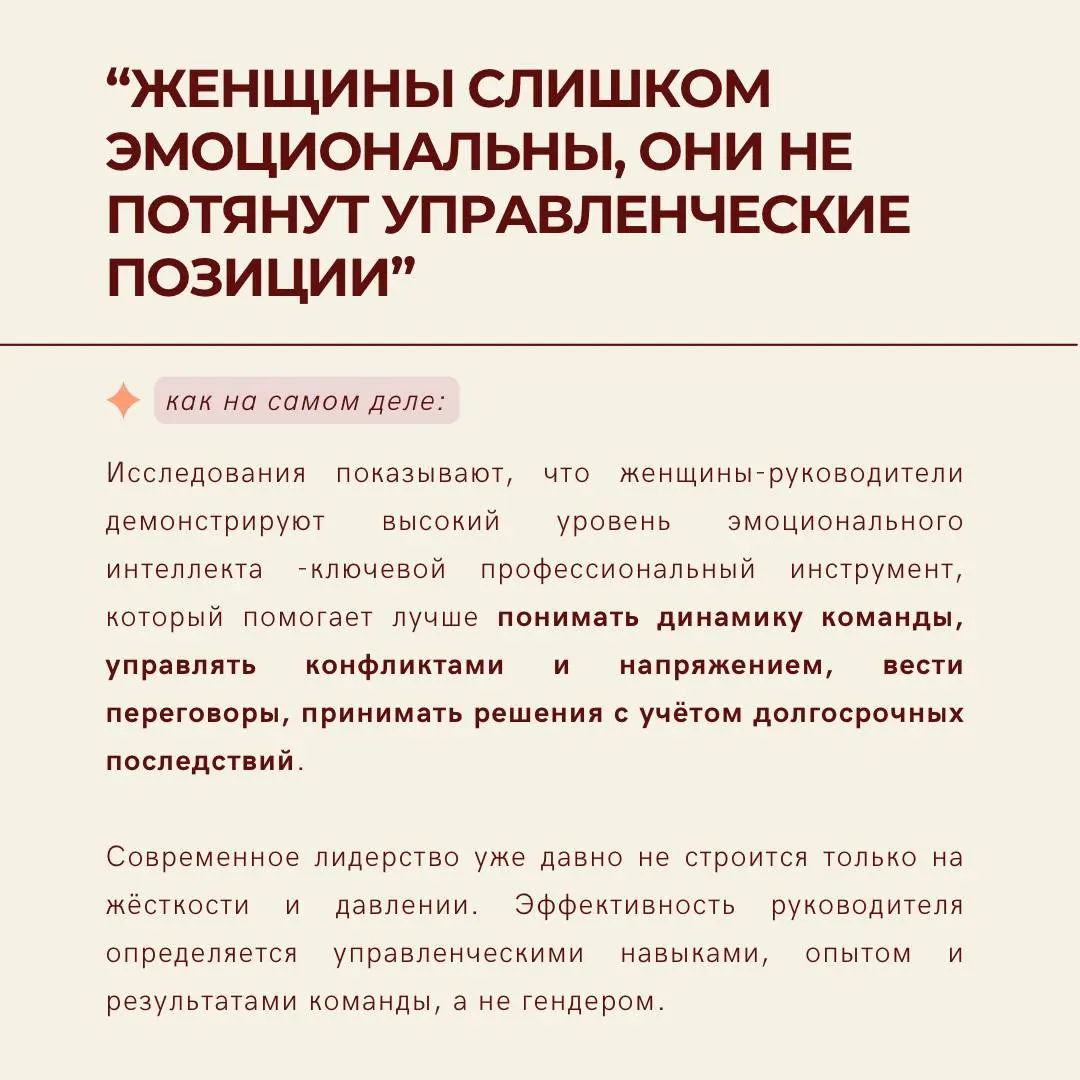 “ЖЕНЩИНЫ СЛИШКОМ ЭМОЦИОНАЛЬНЫ, ОНИ НЕ ПОТЯНУТ УПРАВЛЕНЧЕСКИЕ ПОЗИЦИИ”

как на самом деле:

Исследования показывают, что женщины-руководители демонстрируют высокий уровень эмоционального интеллекта -ключевой профессиональный инструмент, который помогает лучше понимать динамику команды, управлять конфликтами и напряжением, вести переговоры, принимать решения с учётом долгосрочных последствий.

Современное лидерство уже давно не строится только на жёсткости и давлении. Эффективность руководителя определяется управленческими навыками, опытом и результатами команды, а не гендером.